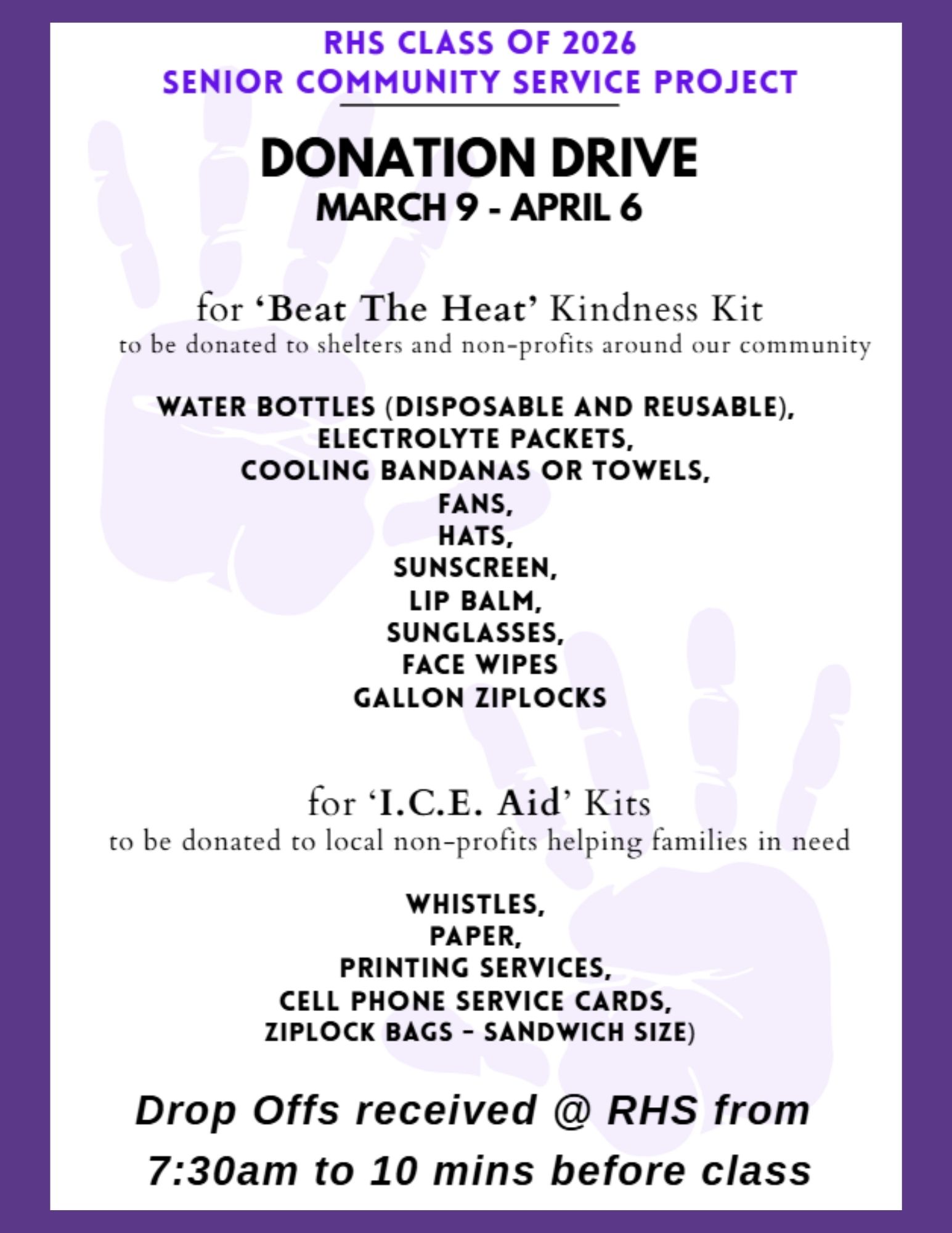 RHS CLASS OF 2026
SENIOR COMMUNITY SERVICE PROJECT

DONATION DRIVE
MARCH 9 - APRIL 6

for 'Beat The Heat' Kindness Kit
to be donated to shelters and non-profits around our community

WATER BOTTLES (DISPOSABLE AND REUSABLE),
ELECTROLYTE PACKETS,
COOLING BANDANAS OR TOWELS,
FANS,
HATS,
SUNSCREEN,
LIP BALM,
SUNGLASSES,
FACE WIPES
GALLON ZIPLOCKS

for 'I.C.E. Aid' Kits
to be donated to local non-profits helping families in need

WHISTLES,
PAPER,
PRINTING SERVICES,
CELL PHONE SERVICE CARDS,
ZIPLOCK BAGS - SANDWICH SIZE)

Drop Offs received @ RHS from 7:30am to 10 mins before class